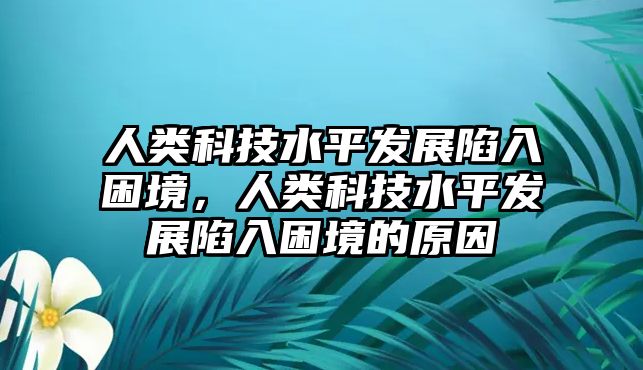 人类科技水平发展陷入困境，人类科技水平发展陷入困境的原因